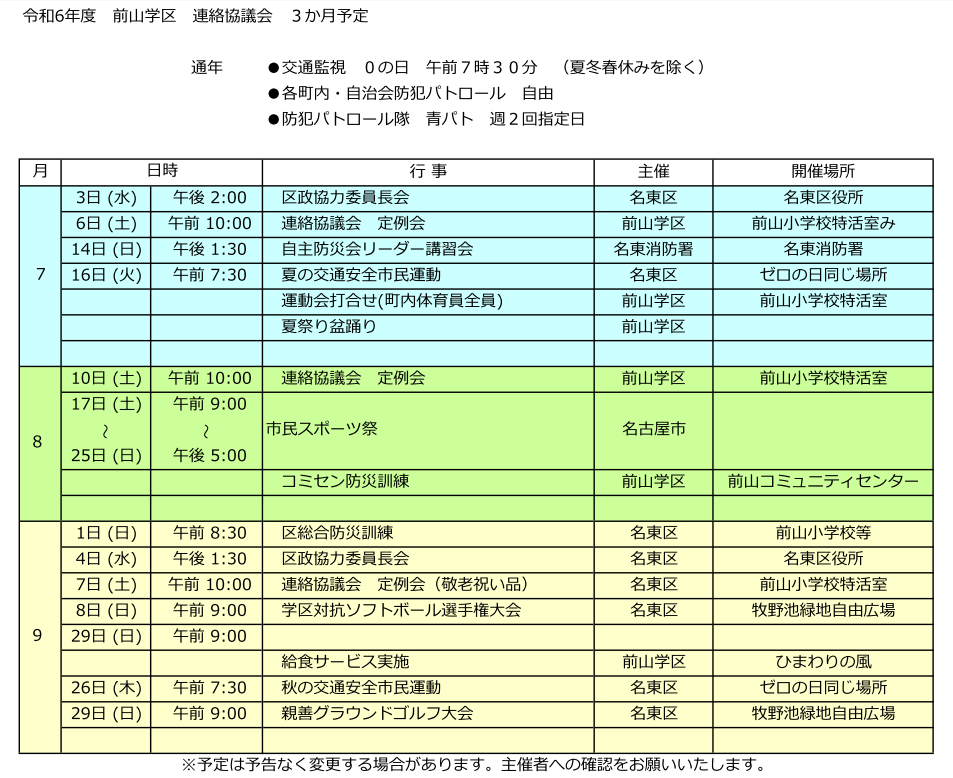 令和6年度　前山学区　連絡協議会　３か月予定

通年　●交通監視　０の日　午前７時３０分　（夏冬春休みを除く）
●各町内・自治会防犯パトロール　自由
●防犯パトロール隊　青パト　週２回指定日

| 月 | 日時 | | 行 事 | 主催 | 開催場所 |
|---|---|---|---|---|---|
| 7 | 3日 (水) | 午後 2:00 | 区政協力委員長会 | 名東区 | 名東区役所 |
| | 6日 (土) | 午前 10:00 | 連絡協議会　定例会 | 前山学区 | 前山小学校特活室み |
| | 14日 (日) | 午後 1:30 | 自主防災会リーダー講習会 | 名東消防署 | 名東消防署 |
| | 16日 (火) | 午前 7:30 | 夏の交通安全市民運動 | 名東区 | ゼロの日同じ場所 |
| | | | 運動会打合せ(町内体育員全員) | 前山学区 | 前山小学校特活室 |
| | | | 夏祭り盆踊り | 前山学区 | |
| | | | | | |
| 8 | 10日 (土) | 午前 10:00 | 連絡協議会　定例会 | 前山学区 | 前山小学校特活室 |
| | 17日 (土) ～ 25日 (日) | 午前 9:00 ～ 午後 5:00 | 市民スポーツ祭 | 名古屋市 | |
| | | | コミセン防災訓練 | 前山学区 | 前山コミュニティセンター |
| | | | | | |
| 9 | 1日 (日) | 午前 8:30 | 区総合防災訓練 | 名東区 | 前山小学校等 |
| | 4日 (水) | 午後 1:30 | 区政協力委員長会 | 名東区 | 名東区役所 |
| | 7日 (土) | 午前 10:00 | 連絡協議会　定例会（敬老祝い品） | 名東区 | 前山小学校特活室 |
| | 8日 (日) | 午前 9:00 | 学区対抗ソフトボール選手権大会 | 名東区 | 牧野池緑地自由広場 |
| | 29日 (日) | 午前 9:00 | | | |
| | | | 給食サービス実施 | 前山学区 | ひまわりの風 |
| | 26日 (木) | 午前 7:30 | 秋の交通安全市民運動 | 名東区 | ゼロの日同じ場所 |
| | 29日 (日) | 午前 9:00 | 親善グラウンドゴルフ大会 | 名東区 | 牧野池緑地自由広場 |
| | | | | | |

※予定は予告なく変更する場合があります。主催者への確認をお願いいたします。